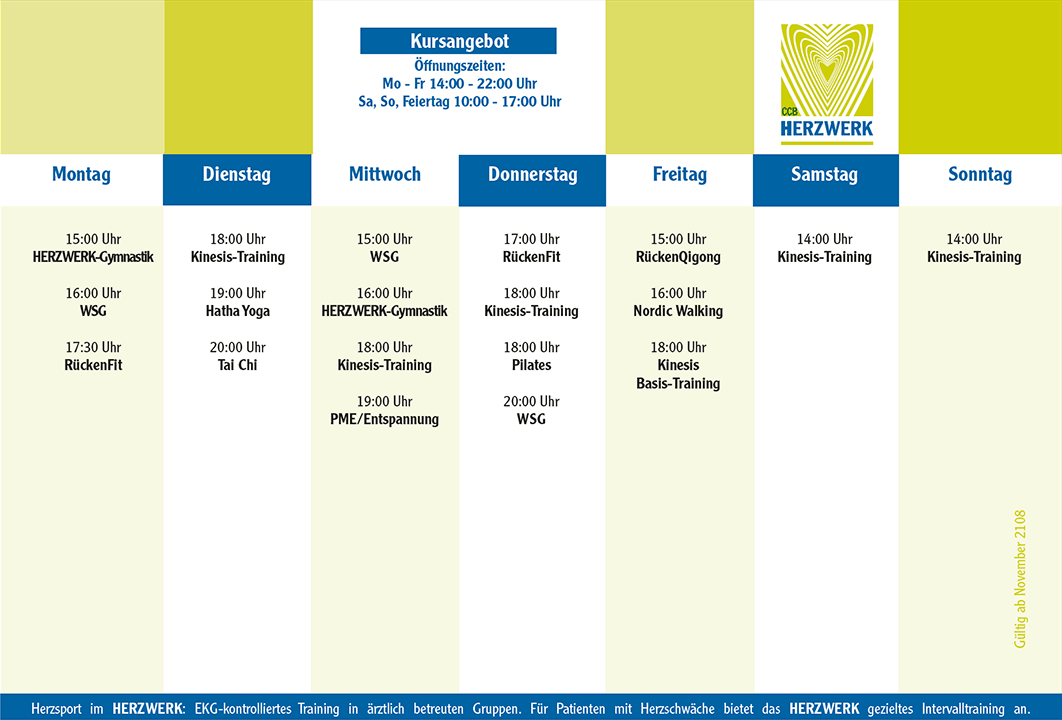 Kursangebot
Öffnungszeiten:
Mo - Fr 14:00 - 22:00 Uhr
Sa, So, Feiertag 10:00 - 17:00 Uhr

CCB HERZWERK

| Montag | Dienstag | Mittwoch | Donnerstag | Freitag | Samstag | Sonntag |
|---|---|---|---|---|---|---|
| 15:00 Uhr HERZWERK-Gymnastik | 18:00 Uhr Kinesis-Training | 15:00 Uhr WSG | 17:00 Uhr RückenFit | 15:00 Uhr RückenQigong | 14:00 Uhr Kinesis-Training | 14:00 Uhr Kinesis-Training |
| 16:00 Uhr WSG | 19:00 Uhr Hatha Yoga | 16:00 Uhr HERZWERK-Gymnastik | 18:00 Uhr Kinesis-Training | 16:00 Uhr Nordic Walking | | |
| 17:30 Uhr RückenFit | 20:00 Uhr Tai Chi | 18:00 Uhr Kinesis-Training | 18:00 Uhr Pilates | 18:00 Uhr Kinesis Basis-Training | | |
| | | 19:00 Uhr PME/Entspannung | 20:00 Uhr WSG | | | |

Gültig ab November 2108

Herzsport im HERZWERK: EKG-kontrolliertes Training in ärztlich betreuten Gruppen. Für Patienten mit Herzschwäche bietet das HERZWERK gezieltes Intervalltraining an.